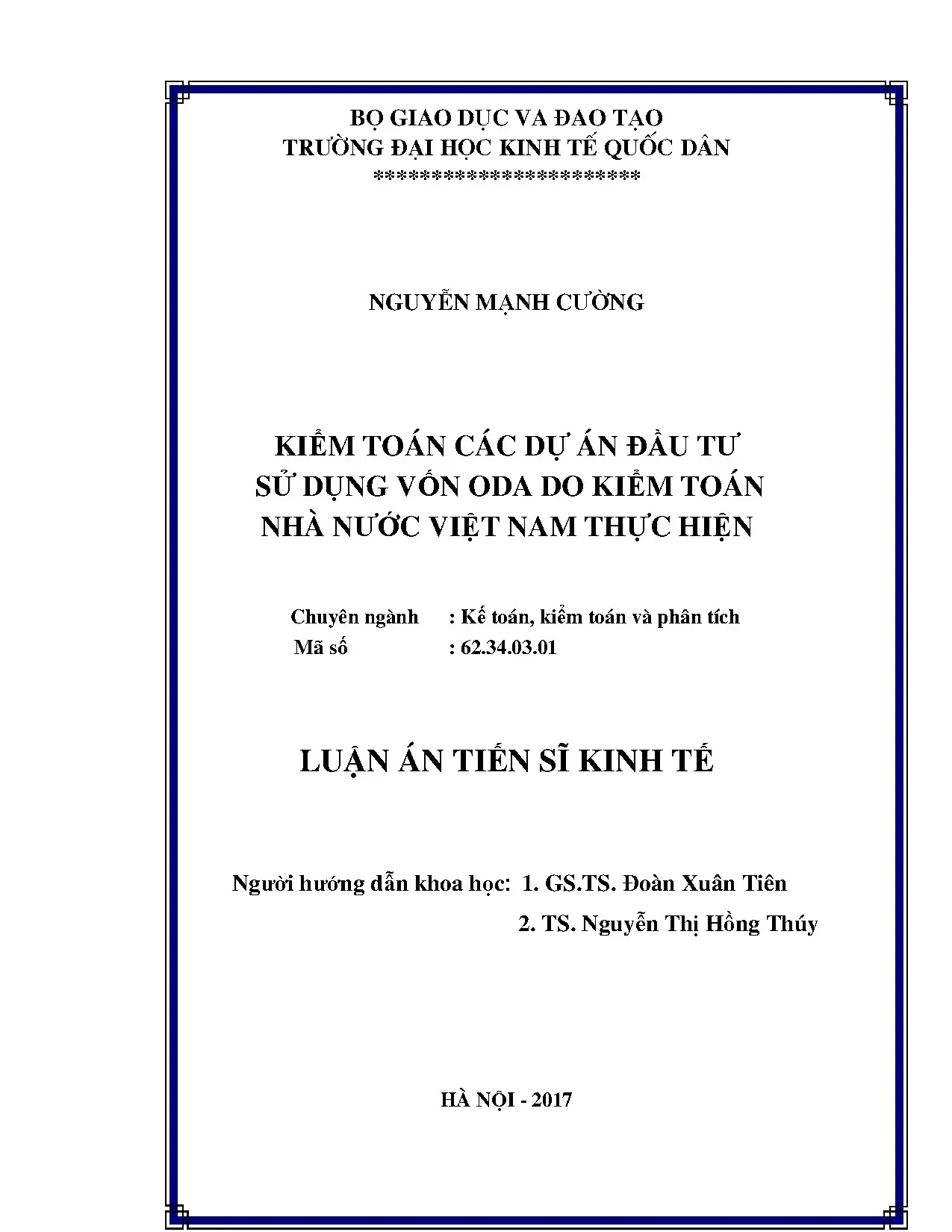 BỌ GIAO DỤC VA ĐAO TẠO
TRƯỜNG ĐẠI HỌC KINH TẾ QUỐC DÂN
**********************

NGUYỄN MẠNH CƯỜNG

KIỂM TOÁN CÁC DỰ ÁN ĐẦU TƯ
SỬ DỤNG VỐN ODA DO KIỂM TOÁN
NHÀ NƯỚC VIỆT NAM THỰC HIỆN

Chuyên ngành : Kế toán, kiểm toán và phân tích
Mã số : 62.34.03.01

LUẬN ÁN TIẾN SĨ KINH TẾ

Người hướng dẫn khoa học: 1. GS.TS. Đoàn Xuân Tiên
2. TS. Nguyễn Thị Hồng Thúy

HÀ NỘI - 2017